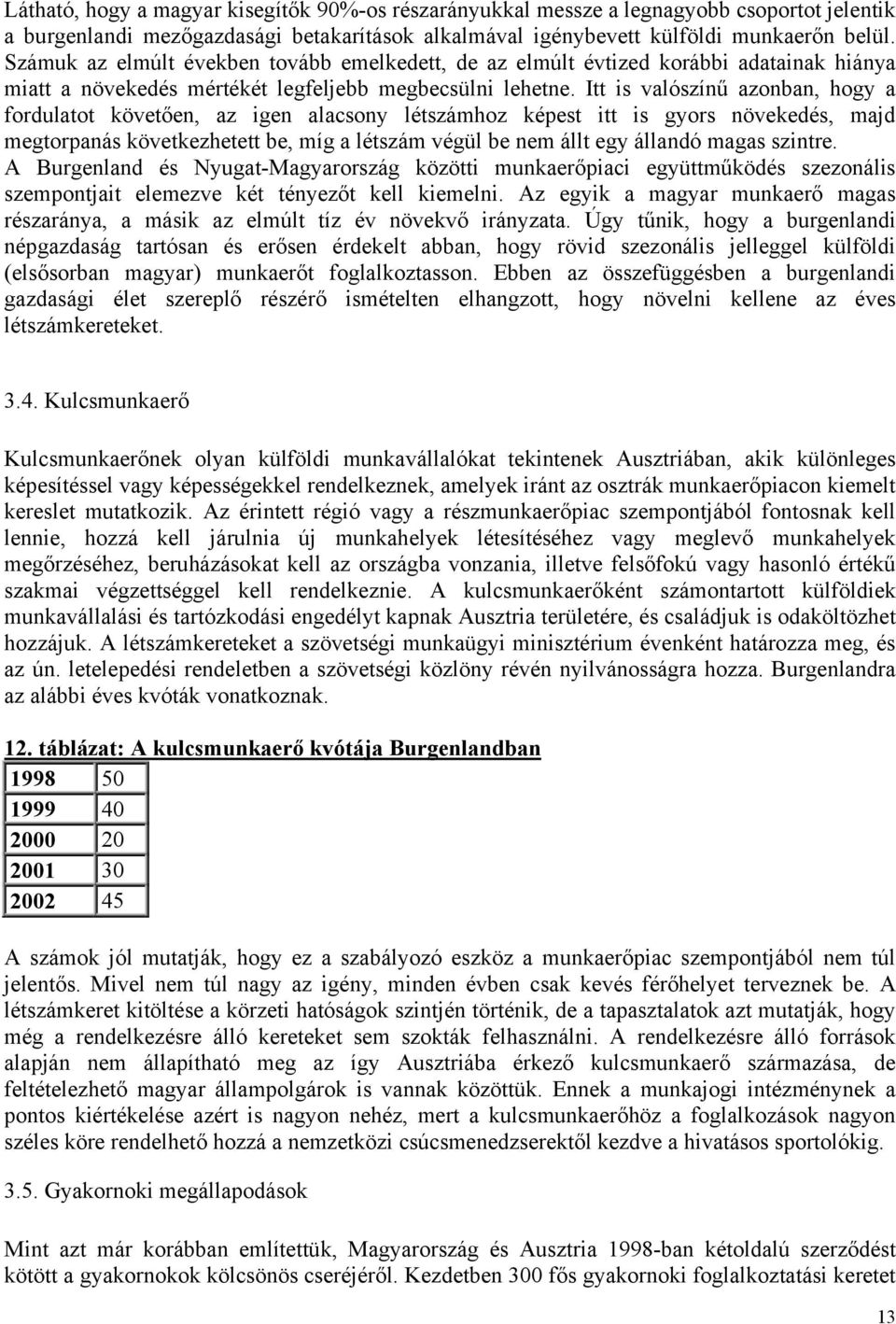 Látható, hogy a magyar kisegítők 90%-os részarányukkal messze a legnagyobb csoportot jelentik a burgenlandi mezőgazdasági betakarítások alkalmával igénybevett külföldi munkaerőn belül. Számuk az elmúlt években tovább emelkedett, de az elmúlt évtized korábbi adatainak hiánya miatt a növekedés mértékét legfeljebb megbecsülni lehetne. Itt is valószínű azonban, hogy a fordulatot követően, az igen alacsony létszámhoz képest itt is gyors növekedés, majd megtorpanás következhetett be, míg a létszám végül be nem állt egy állandó magas szintre. A Burgenland és Nyugat-Magyarország közötti munkaerőpiaci együttműködés szezonális szempontjait elemezve két tényezőt kell kiemelni. Az egyik a magyar munkaerő magas részaránya, a másik az elmúlt tíz év növekvő irányzata. Úgy tűnik, hogy a burgenlandi népgazdaság tartósan és erősen érdekelt abban, hogy rövid szezonális jelleggel külföldi (elsősorban magyar) munkaerőt foglalkoztasson. Ebben az összefüggésben a burgenlandi gazdasági élet szereplő részérő ismételten elhangzott, hogy növelni kellene az éves létszámkereteket.

3.4. Kulcsmunkaerő

Kulcsmunkaerőnek olyan külföldi munkavállalókat tekintenek Ausztriában, akik különleges képesítéssel vagy képességekkel rendelkeznek, amelyek iránt az osztrák munkaerőpiacon kiemelt kereslet mutatkozik. Az érintett régió vagy a részmunkaerőpiac szempontjából fontosnak kell lennie, hozzá kell járulnia új munkahelyek létesítéséhez vagy meglevő munkahelyek megőrzéséhez, beruházásokat kell az országba vonzania, illetve felsőfokú vagy hasonló értékű szakmai végzettséggel kell rendelkeznie. A kulcsmunkaerőként számontartott külföldiek munkavállalási és tartózkodási engedélyt kapnak Ausztria területére, és családjuk is odaköltözhet hozzájuk. A létszámkereteket a szövetségi munkaügyi minisztérium évenként határozza meg, és az ún. letelepedési rendeletben a szövetségi közlöny révén nyilvánosságra hozza. Burgenlandra az alábbi éves kvóták vonatkoznak.

12. táblázat: A kulcsmunkaerő kvótája Burgenlandban

| 1998 | 50 |
|---|---|
| 1999 | 40 |
| 2000 | 20 |
| 2001 | 30 |
| 2002 | 45 |

A számok jól mutatják, hogy ez a szabályozó eszköz a munkaerőpiac szempontjából nem túl jelentős. Mivel nem túl nagy az igény, minden évben csak kevés férőhelyet terveznek be. A létszámkeret kitöltése a körzeti hatóságok szintjén történik, de a tapasztalatok azt mutatják, hogy még a rendelkezésre álló kereteket sem szokták felhasználni. A rendelkezésre álló források alapján nem állapítható meg az így Ausztriába érkező kulcsmunkaerő származása, de feltételezhető magyar állampolgárok is vannak közöttük. Ennek a munkajogi intézménynek a pontos kiértékelése azért is nagyon nehéz, mert a kulcsmunkaerőhöz a foglalkozások nagyon széles köre rendelhető hozzá a nemzetközi csúcsmenedzserektől kezdve a hivatásos sportolókig.

3.5. Gyakornoki megállapodások

Mint azt már korábban említettük, Magyarország és Ausztria 1998-ban kétoldalú szerződést kötött a gyakornokok kölcsönös cseréjéről. Kezdetben 300 fős gyakornoki foglalkoztatási keretet

13